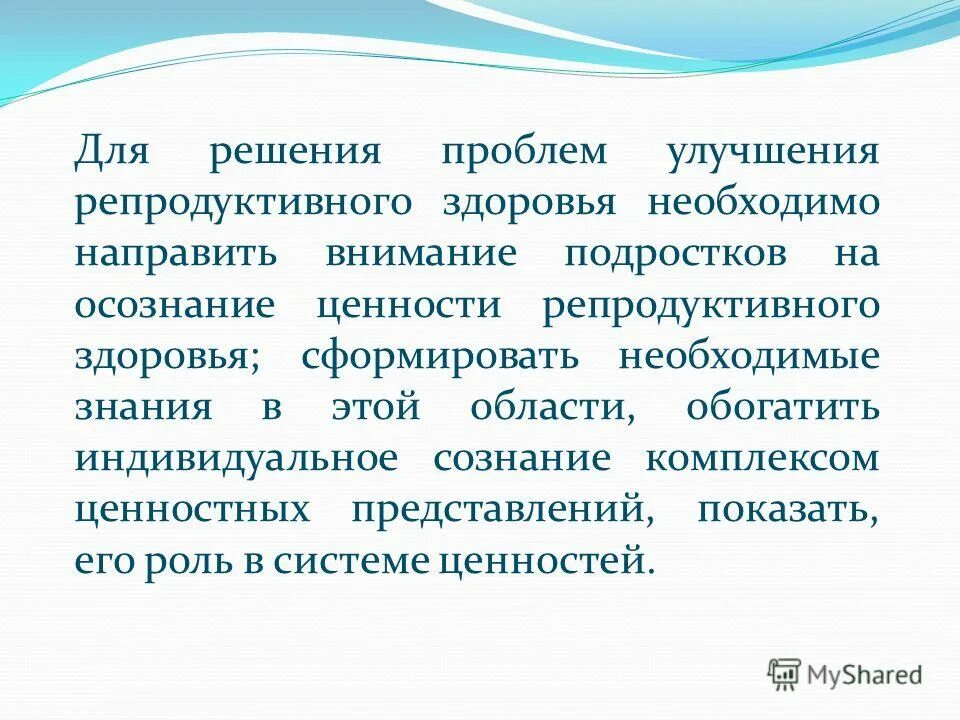 Для решения проблем улучшения репродуктивного здоровья необходимо направить внимание подростков на осознание ценности репродуктивного здоровья; сформировать необходимые знания в этой области, обогатить индивидуальное сознание комплексом ценностных представлений, показать, его роль в системе ценностей.

MyShared